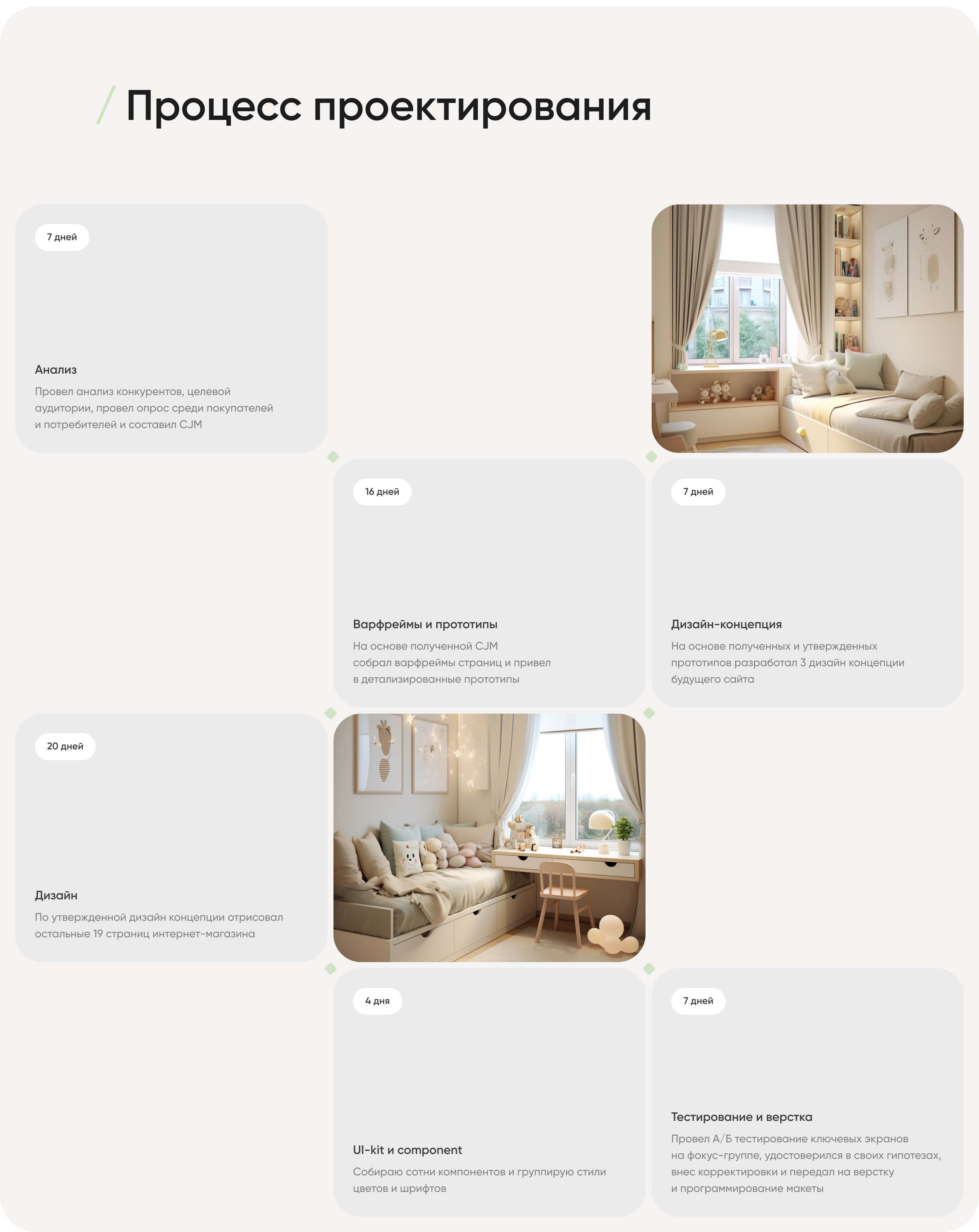 / Процесс проектирования

7 дней

Анализ

Провел анализ конкурентов, целевой аудитории, провел опрос среди покупателей и потребителей и составил CJM

16 дней

Варфреймы и прототипы

На основе полученной CJM собрал варфреймы страниц и привел в детализированные прототипы

7 дней

Дизайн-концепция

На основе полученных и утвержденных прототипов разработал 3 дизайн концепции будущего сайта

20 дней

Дизайн

По утвержденной дизайн концепции отрисовал остальные 19 страниц интернет-магазина

4 дня

UI-kit и component

Собираю сотни компонентов и группирую стили цветов и шрифтов

7 дней

Тестирование и верстка

Провел А/Б тестирование ключевых экранов на фокус-группе, удостоверился в своих гипотезах, внес корректировки и передал на верстку и программирование макеты